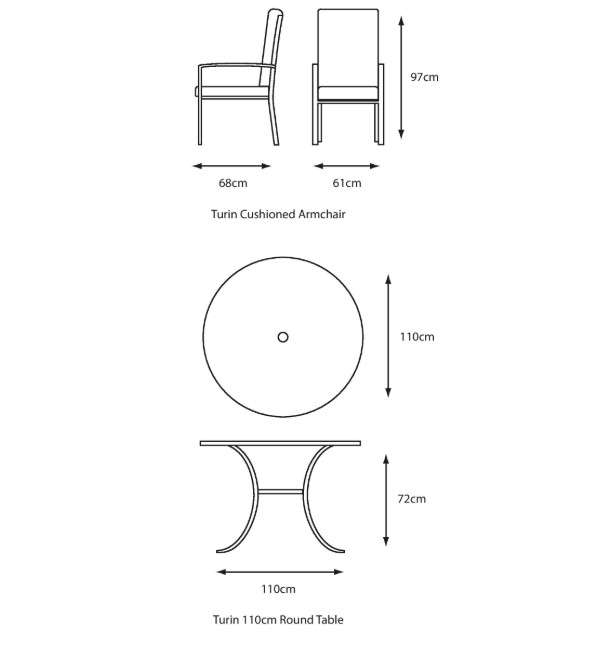 97cm

68cm

61cm

Turin Cushioned Armchair

110cm

72cm

110cm

Turin 110cm Round Table